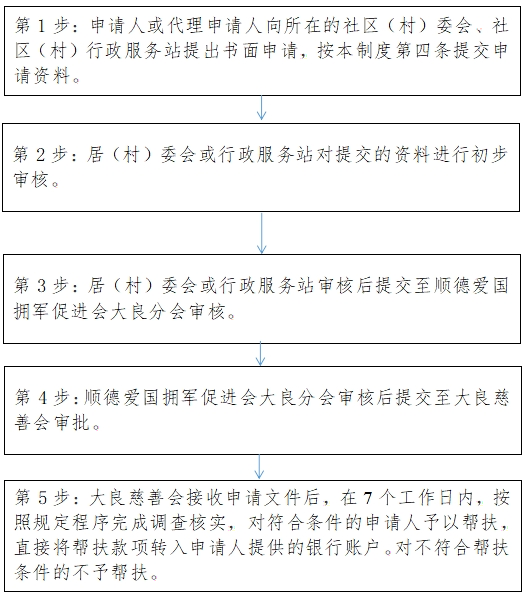 第 1 步：申请人或代理申请人向所在的社区（村）委会、社区（村）行政服务站提出书面申请，按本制度第四条提交申请资料。

第 2 步：居（村）委会或行政服务站对提交的资料进行初步审核。

第 3 步：居（村）委会或行政服务站审核后提交至顺德爱国拥军促进会大良分会审核。

第 4 步：顺德爱国拥军促进会大良分会审核后提交至大良慈善会审批。

第 5 步：大良慈善会接收申请文件后，在 7 个工作日内，按照规定程序完成调查核实，对符合条件的申请人予以帮扶，直接将帮扶款项转入申请人提供的银行账户。对不符合帮扶条件的不予帮扶。